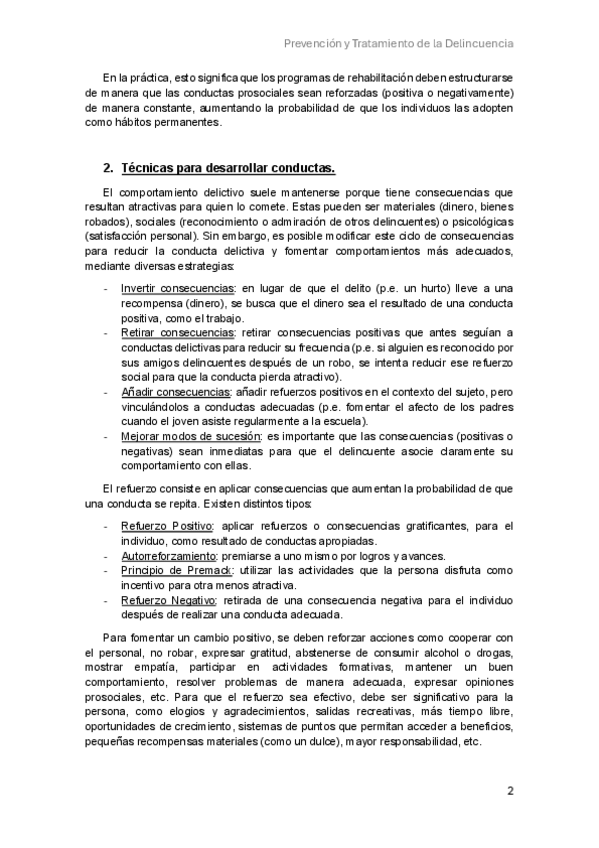 Prevención y Tratamiento de la Delincuencia

En la práctica, esto significa que los programas de rehabilitación deben estructurarse de manera que las conductas prosociales sean reforzadas (positiva o negativamente) de manera constante, aumentando la probabilidad de que los individuos las adopten como hábitos permanentes.

2. Técnicas para desarrollar conductas.

El comportamiento delictivo suele mantenerse porque tiene consecuencias que resultan atractivas para quien lo comete. Estas pueden ser materiales (dinero, bienes robados), sociales (reconocimiento o admiración de otros delincuentes) o psicológicas (satisfacción personal). Sin embargo, es posible modificar este ciclo de consecuencias para reducir la conducta delictiva y fomentar comportamientos más adecuados, mediante diversas estrategias:

- Invertir consecuencias: en lugar de que el delito (p.e. un hurto) lleve a una recompensa (dinero), se busca que el dinero sea el resultado de una conducta positiva, como el trabajo.
- Retirar consecuencias: retirar consecuencias positivas que antes seguían a conductas delictivas para reducir su frecuencia (p.e. si alguien es reconocido por sus amigos delincuentes después de un robo, se intenta reducir ese refuerzo social para que la conducta pierda atractivo).
- Añadir consecuencias: añadir refuerzos positivos en el contexto del sujeto, pero vinculándolos a conductas adecuadas (p.e. fomentar el afecto de los padres cuando el joven asiste regularmente a la escuela).
- Mejorar modos de sucesión: es importante que las consecuencias (positivas o negativas) sean inmediatas para que el delincuente asocie claramente su comportamiento con ellas.

El refuerzo consiste en aplicar consecuencias que aumentan la probabilidad de que una conducta se repita. Existen distintos tipos:

- Refuerzo Positivo: aplicar refuerzos o consecuencias gratificantes, para el individuo, como resultado de conductas apropiadas.
- Autorreforzamiento: premiarse a uno mismo por logros y avances.
- Principio de Premack: utilizar las actividades que la persona disfruta como incentivo para otra menos atractiva.
- Refuerzo Negativo: retirada de una consecuencia negativa para el individuo después de realizar una conducta adecuada.

Para fomentar un cambio positivo, se deben reforzar acciones como cooperar con el personal, no robar, expresar gratitud, abstenerse de consumir alcohol o drogas, mostrar empatía, participar en actividades formativas, mantener un buen comportamiento, resolver problemas de manera adecuada, expresar opiniones prosociales, etc. Para que el refuerzo sea efectivo, debe ser significativo para la persona, como elogios y agradecimientos, salidas recreativas, más tiempo libre, oportunidades de crecimiento, sistemas de puntos que permitan acceder a beneficios, pequeñas recompensas materiales (como un dulce), mayor responsabilidad, etc.

2